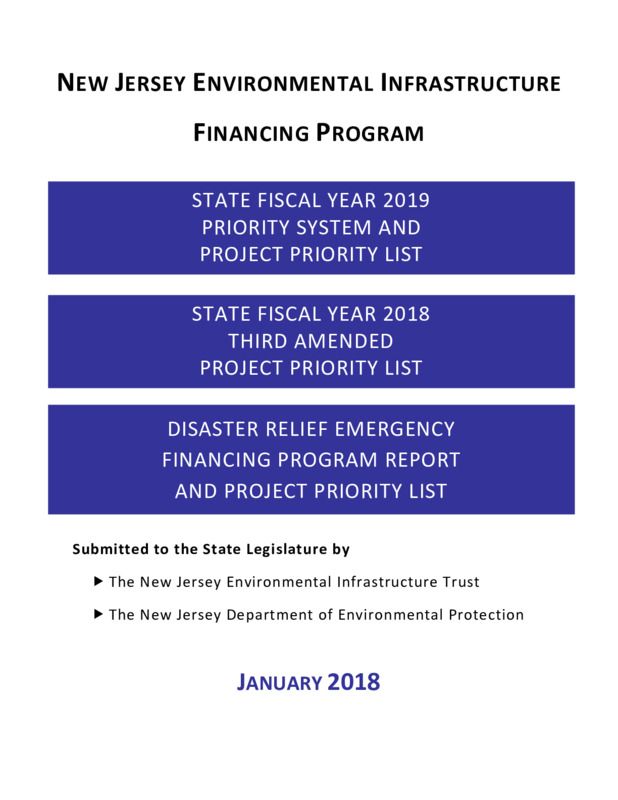 NEW JERSEY ENVIRONMENTAL INFRASTRUCTURE

FINANCING PROGRAM

STATE FISCAL YEAR 2019
PRIORITY SYSTEM AND
PROJECT PRIORITY LIST

STATE FISCAL YEAR 2018
THIRD AMENDED
PROJECT PRIORITY LIST

DISASTER RELIEF EMERGENCY
FINANCING PROGRAM REPORT
AND PROJECT PRIORITY LIST

Submitted to the State Legislature by

▶ The New Jersey Environmental Infrastructure Trust

▶ The New Jersey Department of Environmental Protection

JANUARY 2018